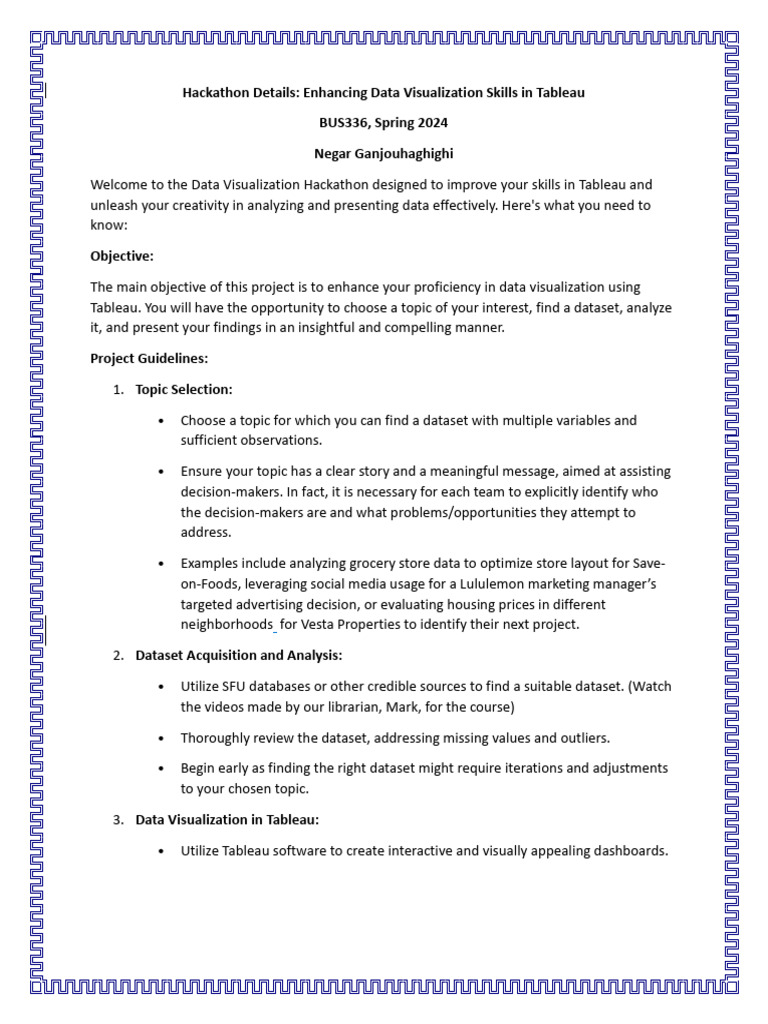 Hackathon Details: Enhancing Data Visualization Skills in Tableau

BUS336, Spring 2024

Negar Ganjouhaghighi

Welcome to the Data Visualization Hackathon designed to improve your skills in Tableau and unleash your creativity in analyzing and presenting data effectively. Here's what you need to know:

Objective:

The main objective of this project is to enhance your proficiency in data visualization using Tableau. You will have the opportunity to choose a topic of your interest, find a dataset, analyze it, and present your findings in an insightful and compelling manner.

Project Guidelines:

1. Topic Selection:

• Choose a topic for which you can find a dataset with multiple variables and sufficient observations.

• Ensure your topic has a clear story and a meaningful message, aimed at assisting decision-makers. In fact, it is necessary for each team to explicitly identify who the decision-makers are and what problems/opportunities they attempt to address.

• Examples include analyzing grocery store data to optimize store layout for Save-on-Foods, leveraging social media usage for a Lululemon marketing manager's targeted advertising decision, or evaluating housing prices in different neighborhoods for Vesta Properties to identify their next project.

2. Dataset Acquisition and Analysis:

• Utilize SFU databases or other credible sources to find a suitable dataset. (Watch the videos made by our librarian, Mark, for the course)

• Thoroughly review the dataset, addressing missing values and outliers.

• Begin early as finding the right dataset might require iterations and adjustments to your chosen topic.

3. Data Visualization in Tableau:

• Utilize Tableau software to create interactive and visually appealing dashboards.